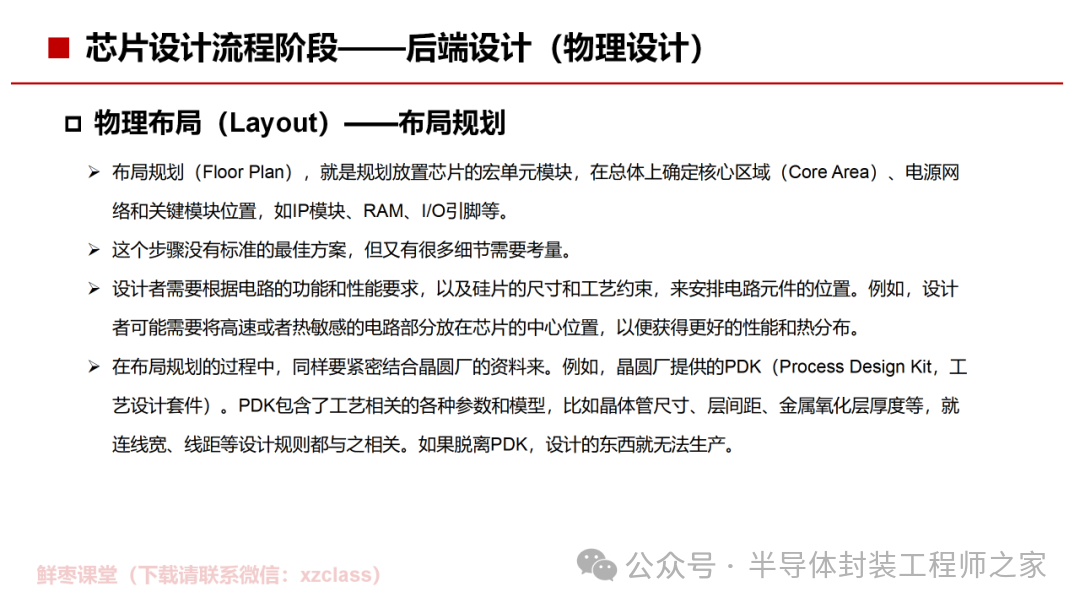 ■ 芯片设计流程阶段——后端设计（物理设计）

□ 物理布局（Layout）——布局规划

➢ 布局规划（Floor Plan），就是规划放置芯片的宏单元模块，在总体上确定核心区域（Core Area）、电源网络和关键模块位置，如IP模块、RAM、I/O引脚等。

➢ 这个步骤没有标准的最佳方案，但又有很多细节需要考量。

➢ 设计者需要根据电路的功能和性能要求，以及硅片的尺寸和工艺约束，来安排电路元件的位置。例如，设计者可能需要将高速或者热敏感的电路部分放在芯片的中心位置，以便获得更好的性能和热分布。

➢ 在布局规划的过程中，同样要紧密结合晶圆厂的资料来。例如，晶圆厂提供的PDK（Process Design Kit，工艺设计套件）。PDK包含了工艺相关的各种参数和模型，比如晶体管尺寸、层间距、金属氧化层厚度等，就连线宽、线距等设计规则都与之相关。如果脱离PDK，设计的东西就无法生产。

鲜枣课堂（下载请联系微信：xzclass）

公众号 · 半导体封装工程师之家